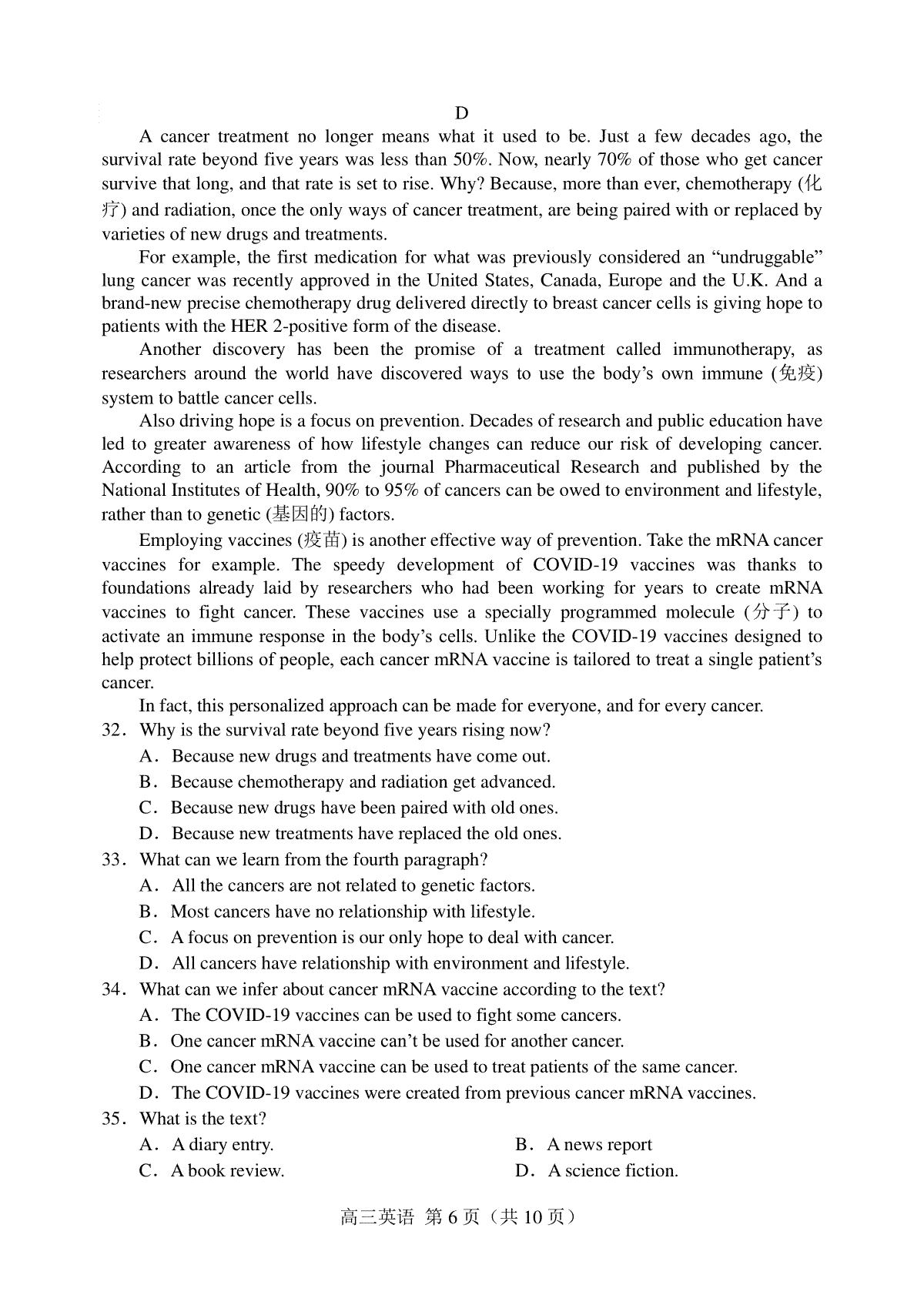 D

A cancer treatment no longer means what it used to be. Just a few decades ago, the survival rate beyond five years was less than 50%. Now, nearly 70% of those who get cancer survive that long, and that rate is set to rise. Why? Because, more than ever, chemotherapy (化疗) and radiation, once the only ways of cancer treatment, are being paired with or replaced by varieties of new drugs and treatments.

For example, the first medication for what was previously considered an “undruggable” lung cancer was recently approved in the United States, Canada, Europe and the U.K. And a brand-new precise chemotherapy drug delivered directly to breast cancer cells is giving hope to patients with the HER 2-positive form of the disease.

Another discovery has been the promise of a treatment called immunotherapy, as researchers around the world have discovered ways to use the body’s own immune (免疫) system to battle cancer cells.

Also driving hope is a focus on prevention. Decades of research and public education have led to greater awareness of how lifestyle changes can reduce our risk of developing cancer. According to an article from the journal Pharmaceutical Research and published by the National Institutes of Health, 90% to 95% of cancers can be owed to environment and lifestyle, rather than to genetic (基因的) factors.

Employing vaccines (疫苗) is another effective way of prevention. Take the mRNA cancer vaccines for example. The speedy development of COVID-19 vaccines was thanks to foundations already laid by researchers who had been working for years to create mRNA vaccines to fight cancer. These vaccines use a specially programmed molecule (分子) to activate an immune response in the body’s cells. Unlike the COVID-19 vaccines designed to help protect billions of people, each cancer mRNA vaccine is tailored to treat a single patient’s cancer.

In fact, this personalized approach can be made for everyone, and for every cancer.

32. Why is the survival rate beyond five years rising now?
A. Because new drugs and treatments have come out.
B. Because chemotherapy and radiation get advanced.
C. Because new drugs have been paired with old ones.
D. Because new treatments have replaced the old ones.

33. What can we learn from the fourth paragraph?
A. All the cancers are not related to genetic factors.
B. Most cancers have no relationship with lifestyle.
C. A focus on prevention is our only hope to deal with cancer.
D. All cancers have relationship with environment and lifestyle.

34. What can we infer about cancer mRNA vaccine according to the text?
A. The COVID-19 vaccines can be used to fight some cancers.
B. One cancer mRNA vaccine can’t be used for another cancer.
C. One cancer mRNA vaccine can be used to treat patients of the same cancer.
D. The COVID-19 vaccines were created from previous cancer mRNA vaccines.

35. What is the text?
A. A diary entry.
B. A news report
C. A book review.
D. A science fiction.

高三英语 第 6 页（共 10 页）